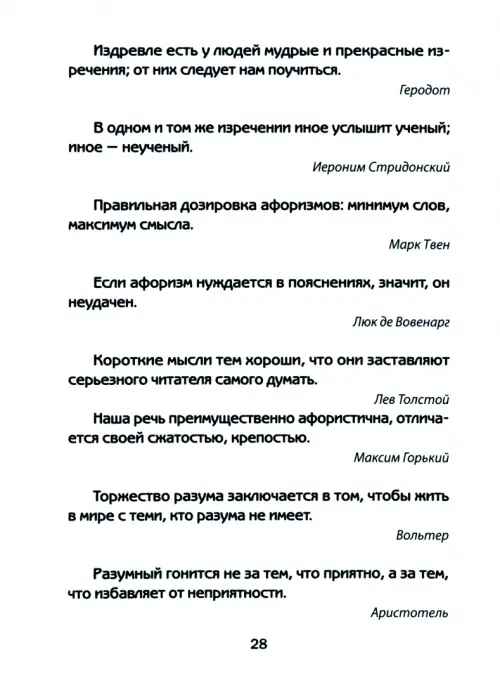 Издревле есть у людей мудрые и прекрасные изречения; от них следует нам поучиться.

Геродот

В одном и том же изречении иное услышит ученый; иное — неученый.

Иероним Стридонский

Правильная дозировка афоризмов: минимум слов, максимум смысла.

Марк Твен

Если афоризм нуждается в пояснениях, значит, он неудачен.

Люк де Вовенарг

Короткие мысли тем хороши, что они заставляют серьезного читателя самого думать.

Лев Толстой

Наша речь преимущественно афористична, отличается своей сжатостью, крепостью.

Максим Горький

Торжество разума заключается в том, чтобы жить в мире с теми, кто разума не имеет.

Вольтер

Разумный гонится не за тем, что приятно, а за тем, что избавляет от неприятности.

Аристотель

28